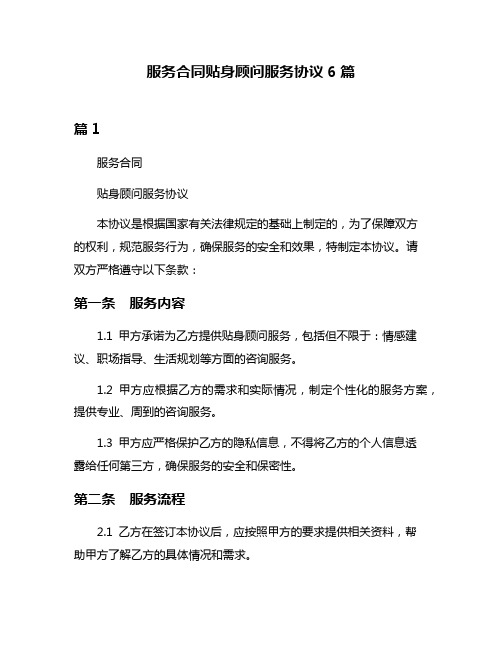 服务合同贴身顾问服务协议 6 篇

篇 1

服务合同

贴身顾问服务协议

本协议是根据国家有关法律规定的基础上制定的，为了保障双方的权利，规范服务行为，确保服务的安全和效果，特制定本协议。请双方严格遵守以下条款：

第一条　服务内容

1.1 甲方承诺为乙方提供贴身顾问服务，包括但不限于：情感建议、职场指导、生活规划等方面的咨询服务。

1.2 甲方应根据乙方的需求和实际情况，制定个性化的服务方案，提供专业、周到的咨询服务。

1.3 甲方应严格保护乙方的隐私信息，不得将乙方的个人信息透露给任何第三方，确保服务的安全和保密性。

第二条　服务流程

2.1 乙方在签订本协议后，应按照甲方的要求提供相关资料，帮助甲方了解乙方的具体情况和需求。